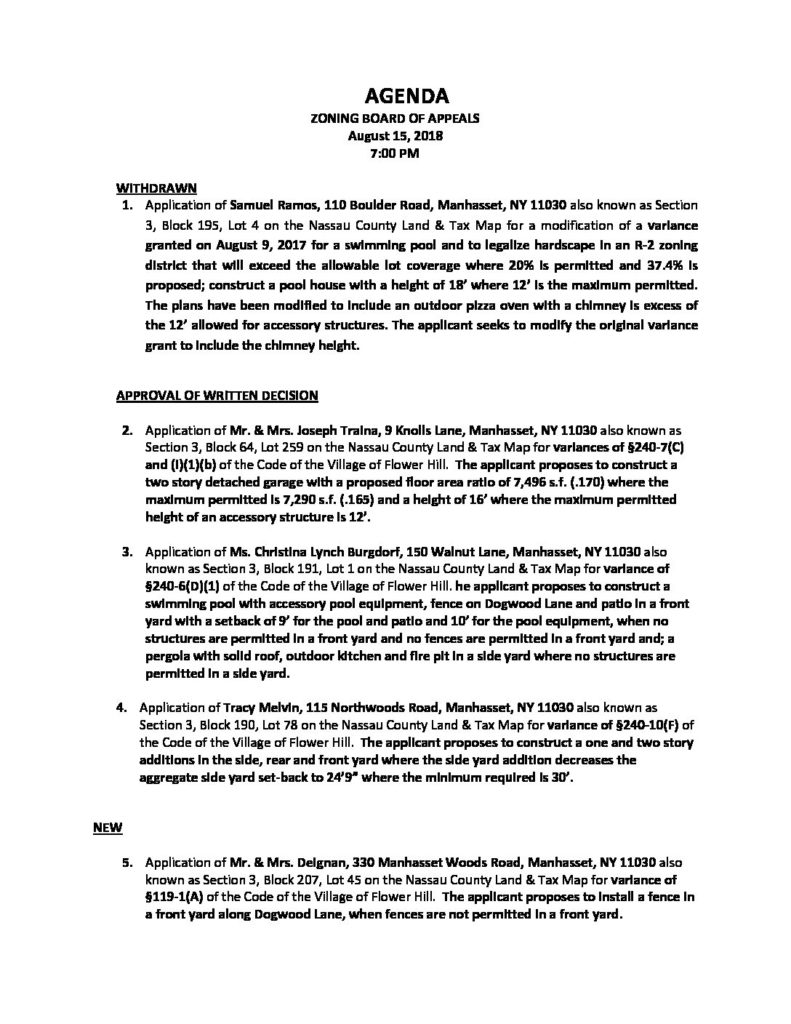 AGENDA
ZONING BOARD OF APPEALS
August 15, 2018
7:00 PM

WITHDRAWN

1. Application of Samuel Ramos, 110 Boulder Road, Manhasset, NY 11030 also known as Section 3, Block 195, Lot 4 on the Nassau County Land & Tax Map for a modification of a variance granted on August 9, 2017 for a swimming pool and to legalize hardscape in an R-2 zoning district that will exceed the allowable lot coverage where 20% is permitted and 37.4% is proposed; construct a pool house with a height of 18' where 12' is the maximum permitted. The plans have been modified to include an outdoor pizza oven with a chimney is excess of the 12' allowed for accessory structures. The applicant seeks to modify the original variance grant to include the chimney height.

APPROVAL OF WRITTEN DECISION

2. Application of Mr. & Mrs. Joseph Traina, 9 Knolls Lane, Manhasset, NY 11030 also known as Section 3, Block 64, Lot 259 on the Nassau County Land & Tax Map for variances of §240-7(C) and (I)(1)(b) of the Code of the Village of Flower Hill. The applicant proposes to construct a two story detached garage with a proposed floor area ratio of 7,496 s.f. (.170) where the maximum permitted is 7,290 s.f. (.165) and a height of 16' where the maximum permitted height of an accessory structure is 12'.

3. Application of Ms. Christina Lynch Burgdorf, 150 Walnut Lane, Manhasset, NY 11030 also known as Section 3, Block 191, Lot 1 on the Nassau County Land & Tax Map for variance of §240-6(D)(1) of the Code of the Village of Flower Hill. he applicant proposes to construct a swimming pool with accessory pool equipment, fence on Dogwood Lane and patio in a front yard with a setback of 9' for the pool and patio and 10' for the pool equipment, when no structures are permitted in a front yard and no fences are permitted in a front yard and; a pergola with solid roof, outdoor kitchen and fire pit in a side yard where no structures are permitted in a side yard.

4. Application of Tracy Melvin, 115 Northwoods Road, Manhasset, NY 11030 also known as Section 3, Block 190, Lot 78 on the Nassau County Land & Tax Map for variance of §240-10(F) of the Code of the Village of Flower Hill. The applicant proposes to construct a one and two story additions in the side, rear and front yard where the side yard addition decreases the aggregate side yard set-back to 24'9" where the minimum required is 30'.

NEW

5. Application of Mr. & Mrs. Deignan, 330 Manhasset Woods Road, Manhasset, NY 11030 also known as Section 3, Block 207, Lot 45 on the Nassau County Land & Tax Map for variance of §119-1(A) of the Code of the Village of Flower Hill. The applicant proposes to install a fence in a front yard along Dogwood Lane, when fences are not permitted in a front yard.